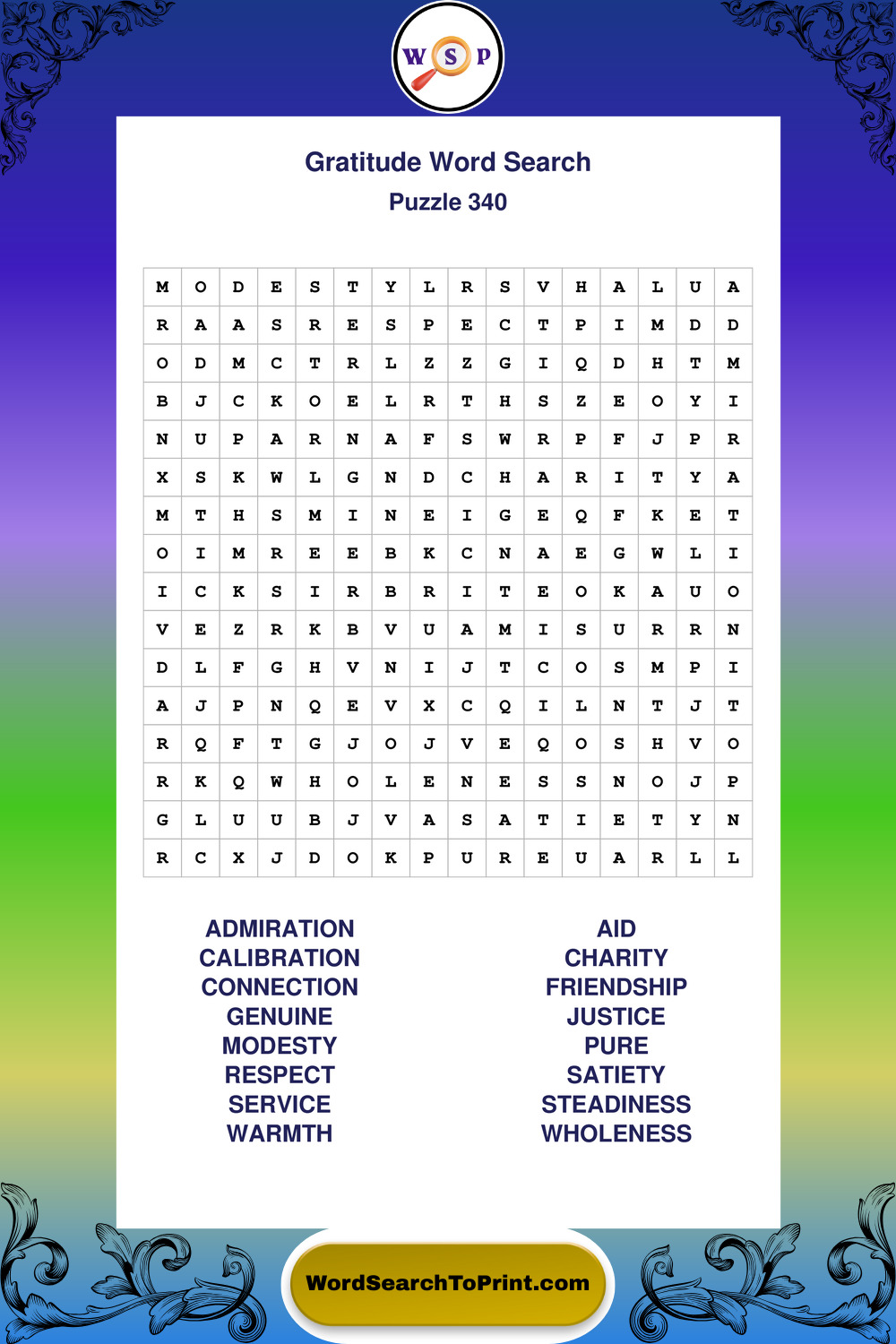 W S P

Gratitude Word Search
Puzzle 340

| M | O | D | E | S | T | Y | L | R | S | V | H | A | L | U | A |
|---|---|---|---|---|---|---|---|---|---|---|---|---|---|---|---|
| R | A | A | S | R | E | S | P | E | C | T | P | I | M | D | D |
| O | D | M | C | T | R | L | Z | Z | G | I | Q | D | H | T | M |
| B | J | C | K | O | E | L | R | T | H | S | Z | E | O | Y | I |
| N | U | P | A | R | N | A | F | S | W | R | P | F | J | P | R |
| X | S | K | W | L | G | N | D | C | H | A | R | I | T | Y | A |
| M | T | H | S | M | I | N | E | I | G | E | Q | F | K | E | T |
| O | I | M | R | E | E | B | K | C | N | A | E | G | W | L | I |
| I | C | K | S | I | R | B | R | I | T | E | O | K | A | U | O |
| V | E | Z | R | K | B | V | U | A | M | I | S | U | R | R | N |
| D | L | F | G | H | V | N | I | J | T | C | O | S | M | P | I |
| A | J | P | N | Q | E | V | X | C | Q | I | L | N | T | J | T |
| R | Q | F | T | G | J | O | J | V | E | Q | O | S | H | V | O |
| R | K | Q | W | H | O | L | E | N | E | S | S | N | O | J | P |
| G | L | U | U | B | J | V | A | S | A | T | I | E | T | Y | N |
| R | C | X | J | D | O | K | P | U | R | E | U | A | R | L | L |

ADMIRATION
CALIBRATION
CONNECTION
GENUINE
MODESTY
RESPECT
SERVICE
WARMTH

AID
CHARITY
FRIENDSHIP
JUSTICE
PURE
SATIETY
STEADINESS
WHOLENESS

WordSearchToPrint.com